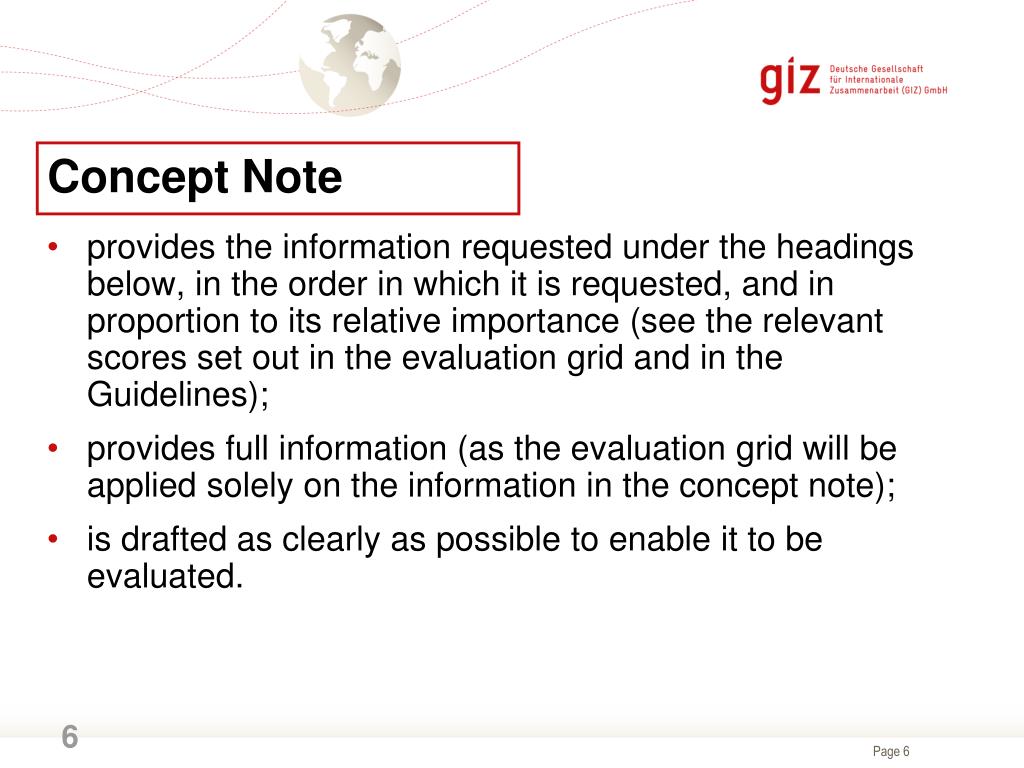 giz Deutsche Gesellschaft für Internationale Zusammenarbeit (GIZ) GmbH

Concept Note

• provides the information requested under the headings below, in the order in which it is requested, and in proportion to its relative importance (see the relevant scores set out in the evaluation grid and in the Guidelines);
• provides full information (as the evaluation grid will be applied solely on the information in the concept note);
• is drafted as clearly as possible to enable it to be evaluated.

6

Page 6